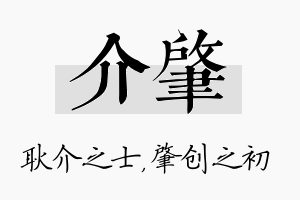 介肇

耿介之士，肇创之初